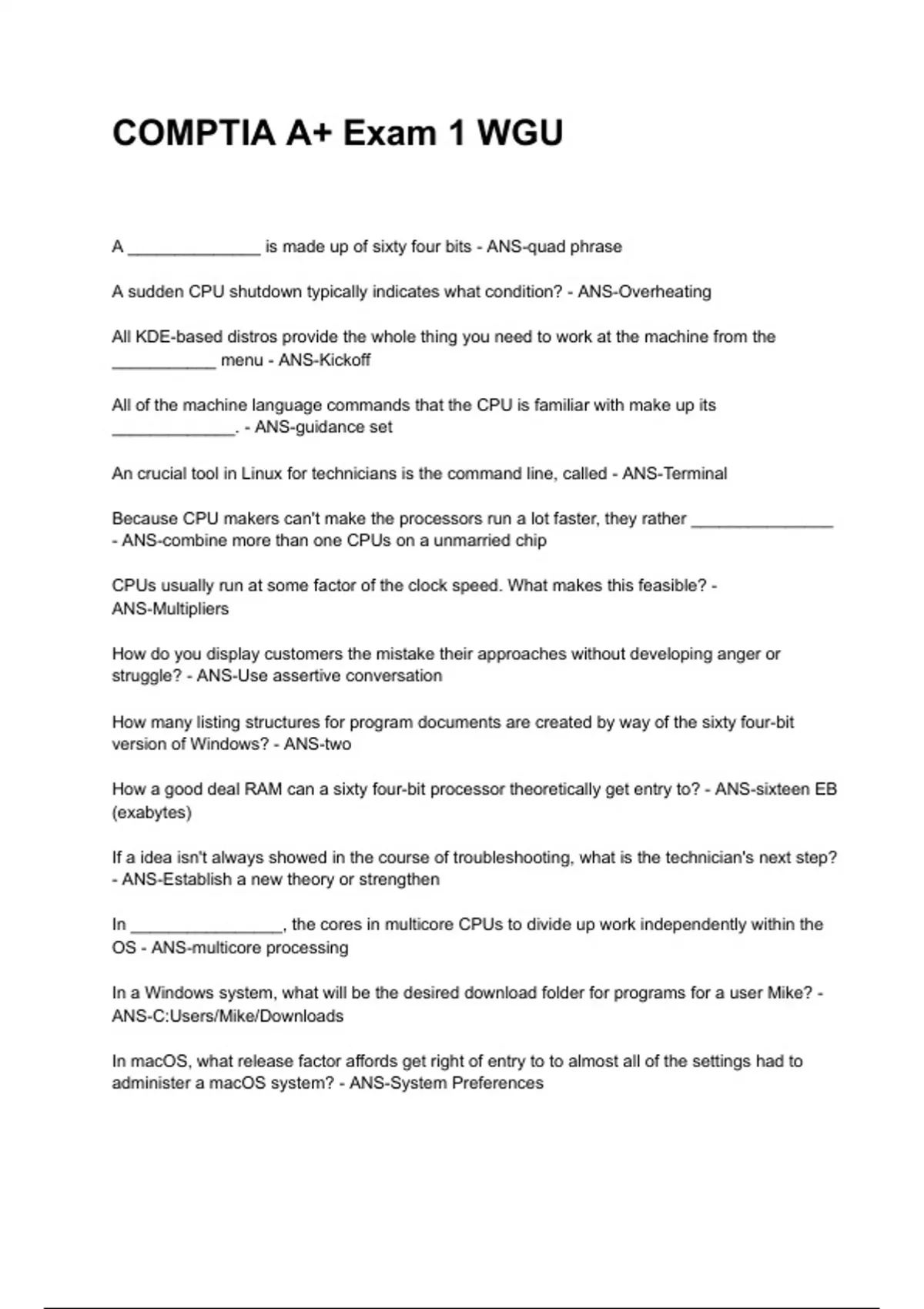 COMPTIA A+ Exam 1 WGU

A ______________ is made up of sixty four bits - ANS-quad phrase

A sudden CPU shutdown typically indicates what condition? - ANS-Overheating

All KDE-based distros provide the whole thing you need to work at the machine from the ___________ menu - ANS-Kickoff

All of the machine language commands that the CPU is familiar with make up its _____________. - ANS-guidance set

An crucial tool in Linux for technicians is the command line, called - ANS-Terminal

Because CPU makers can't make the processors run a lot faster, they rather _______________ - ANS-combine more than one CPUs on a unmarried chip

CPUs usually run at some factor of the clock speed. What makes this feasible? - ANS-Multipliers

How do you display customers the mistake their approaches without developing anger or struggle? - ANS-Use assertive conversation

How many listing structures for program documents are created by way of the sixty four-bit version of Windows? - ANS-two

How a good deal RAM can a sixty four-bit processor theoretically get entry to? - ANS-sixteen EB (exabytes)

If a idea isn't always showed in the course of troubleshooting, what is the technician's next step? - ANS-Establish a new theory or strengthen

In ________________, the cores in multicore CPUs to divide up work independently within the OS - ANS-multicore processing

In a Windows system, what will be the desired download folder for programs for a user Mike? - ANS-C:Users/Mike/Downloads

In macOS, what release factor affords get right of entry to to almost all of the settings had to administer a macOS system? - ANS-System Preferences